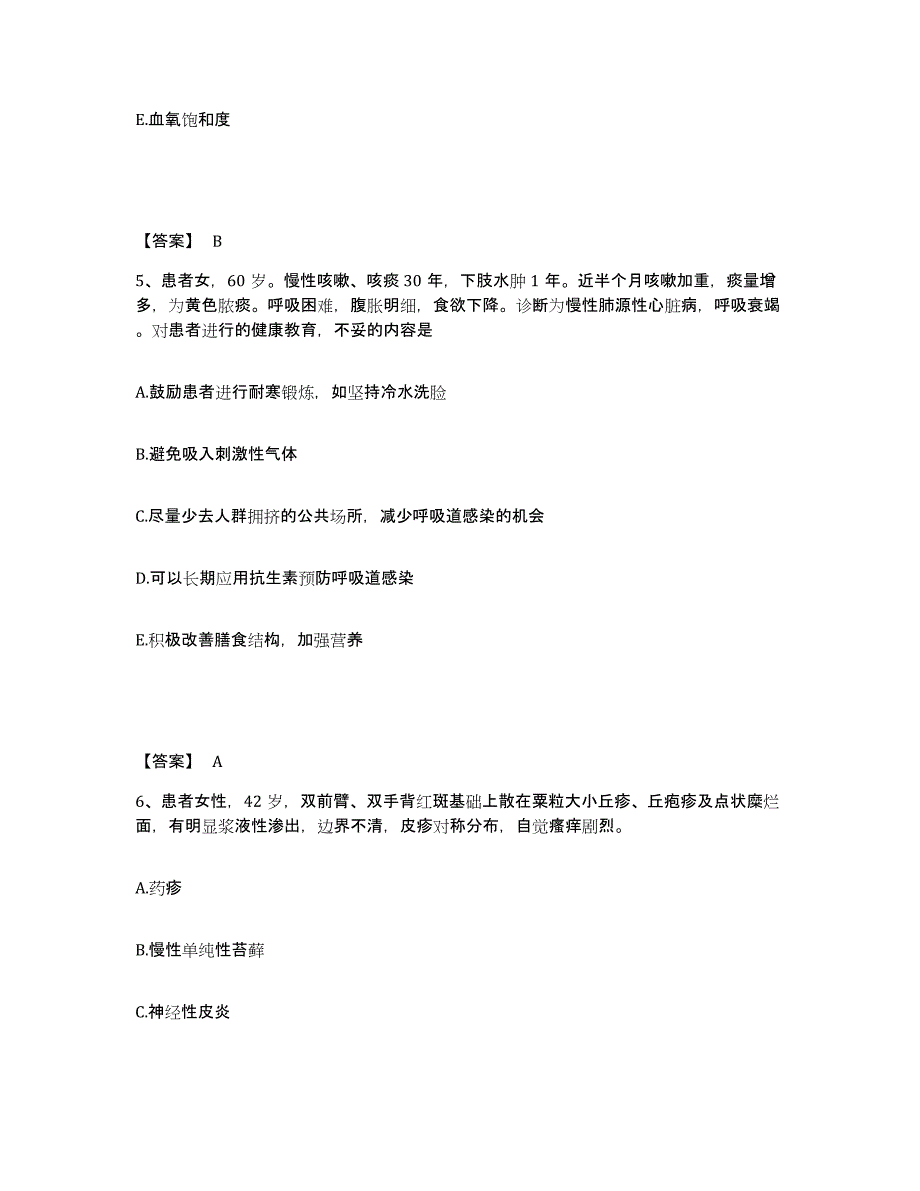 E.血氧饱和度

【答案】 B

5、患者女，60 岁。慢性咳嗽、咳痰 30 年，下肢水肿 1 年。近半个月咳嗽加重，痰量增多，为黄色脓痰。呼吸困难，腹胀明细，食欲下降。诊断为慢性肺源性心脏病，呼吸衰竭。对患者进行的健康教育，不妥的内容是

A.鼓励患者进行耐寒锻炼，如坚持冷水洗脸

B.避免吸入刺激性气体

C.尽量少去人群拥挤的公共场所，减少呼吸道感染的机会

D.可以长期应用抗生素预防呼吸道感染

E.积极改善膳食结构，加强营养

【答案】 A

6、患者女性，42 岁，双前臂、双手背红斑基础上散在粟粒大小丘疹、丘疱疹及点状糜烂面，有明显浆液性渗出，边界不清，皮疹对称分布，自觉瘙痒剧烈。

A.药疹

B.慢性单纯性苔藓

C.神经性皮炎